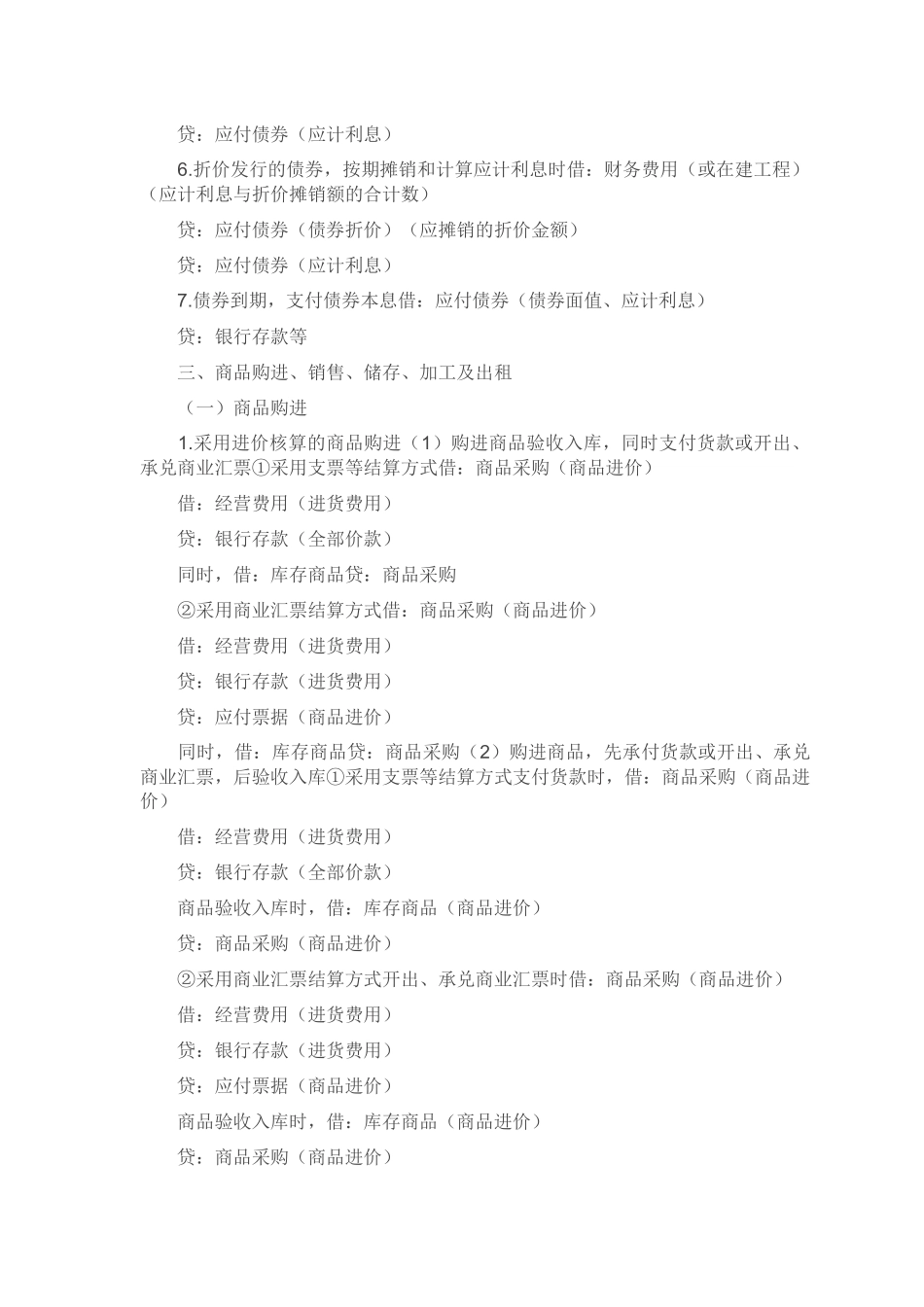 贷：应付债券（应计利息）

6.折价发行的债券，按期摊销和计算应计利息时借：财务费用（或在建工程）（应计利息与折价摊销额的合计数）

贷：应付债券（债券折价）（应摊销的折价金额）

贷：应付债券（应计利息）

7.债券到期，支付债券本息借：应付债券（债券面值、应计利息）

贷：银行存款等

三、商品购进、销售、储存、加工及出租

（一）商品购进

1.采用进价核算的商品购进（1）购进商品验收入库，同时支付货款或开出、承兑商业汇票①采用支票等结算方式借：商品采购（商品进价）

借：经营费用（进货费用）

贷：银行存款（全部价款）

同时，借：库存商品贷：商品采购

②采用商业汇票结算方式借：商品采购（商品进价）

借：经营费用（进货费用）

贷：银行存款（进货费用）

贷：应付票据（商品进价）

同时，借：库存商品贷：商品采购（2）购进商品，先承付货款或开出、承兑商业汇票，后验收入库①采用支票等结算方式支付货款时，借：商品采购（商品进价）

借：经营费用（进货费用）

贷：银行存款（全部价款）

商品验收入库时，借：库存商品（商品进价）

贷：商品采购（商品进价）

②采用商业汇票结算方式开出、承兑商业汇票时借：商品采购（商品进价）

借：经营费用（进货费用）

贷：银行存款（进货费用）

贷：应付票据（商品进价）

商品验收入库时，借：库存商品（商品进价）

贷：商品采购（商品进价）